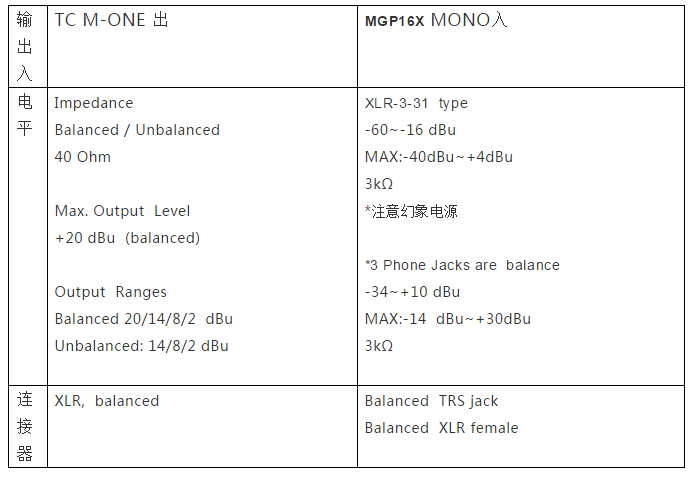 | 输出入 | TC M-ONE 出 | MGP16X MONO入 |
|---|---|---|
| 电平 | Impedance<br>Balanced / Unbalanced<br>40 Ohm<br><br>Max. Output Level<br>+20 dBu (balanced)<br><br>Output Ranges<br>Balanced 20/14/8/2 dBu<br>Unbalanced: 14/8/2 dBu | XLR-3-31 type<br>-60~-16 dBu<br>MAX:-40dBu~+4dBu<br>3kΩ<br>*注意幻象电源<br><br>*3 Phone Jacks are balance<br>-34~+10 dBu<br>MAX:-14 dBu~+30dBu<br>3kΩ |
| 连接器 | XLR, balanced | Balanced TRS jack<br>Balanced XLR female |